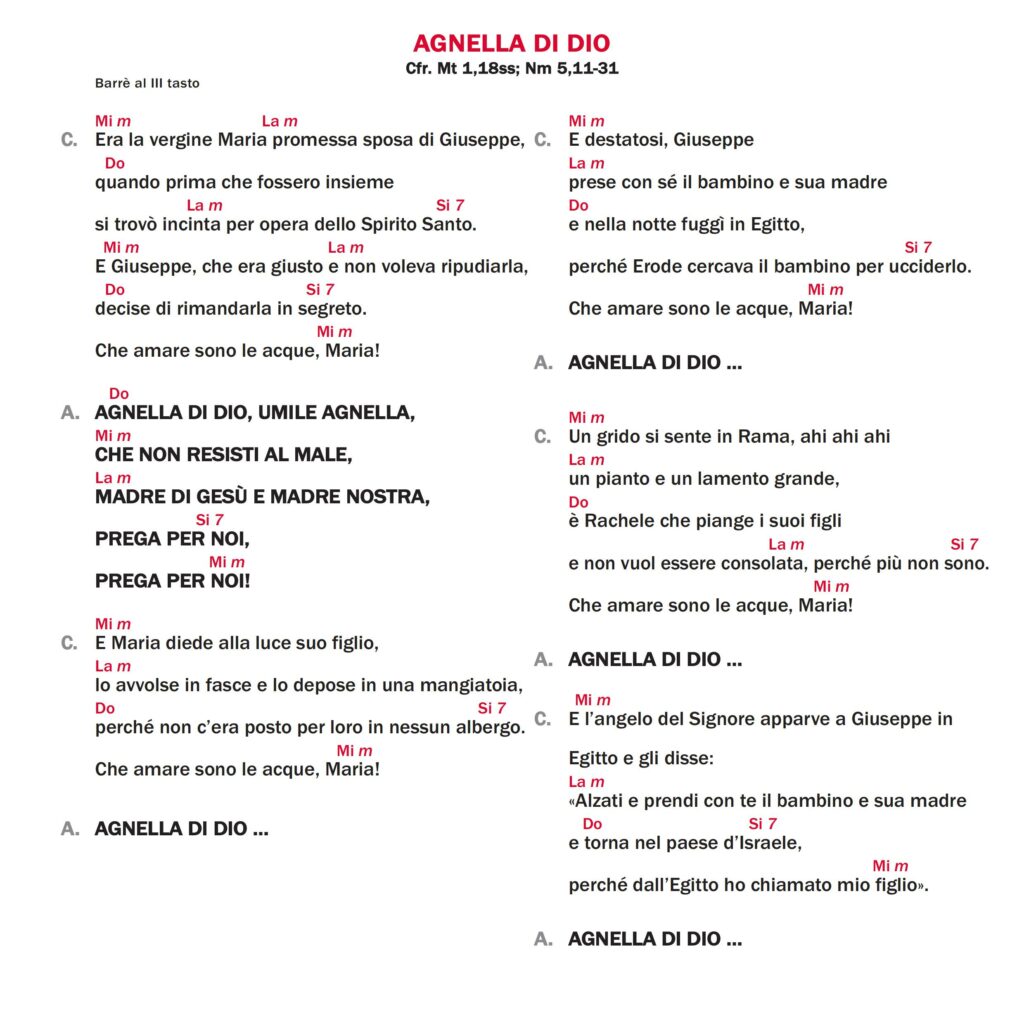 AGNELLA DI DIO
Cfr. Mt 1,18ss; Nm 5,11-31

Barrè al III tasto

Mi m La m
C. Era la vergine Maria promessa sposa di Giuseppe,
Do
quando prima che fossero insieme
La m Si 7
si trovò incinta per opera dello Spirito Santo.
Mi m La m
E Giuseppe, che era giusto e non voleva ripudiarla,
Do Si 7
decise di rimandarla in segreto.
Mi m
Che amare sono le acque, Maria!

Do
A. AGNELLA DI DIO, UMILE AGNELLA,
Mi m
CHE NON RESISTI AL MALE,
La m
MADRE DI GESÙ E MADRE NOSTRA,
Si 7
PREGA PER NOI,
Mi m
PREGA PER NOI!

Mi m
C. E Maria diede alla luce suo figlio,
La m
lo avvolse in fasce e lo depose in una mangiatoia,
Do Si 7
perché non c'era posto per loro in nessun albergo.
Mi m
Che amare sono le acque, Maria!

A. AGNELLA DI DIO ...

Mi m
C. E destatosi, Giuseppe
La m
prese con sé il bambino e sua madre
Do
e nella notte fuggì in Egitto,
Si 7
perché Erode cercava il bambino per ucciderlo.
Mi m
Che amare sono le acque, Maria!

A. AGNELLA DI DIO ...

Mi m
C. Un grido si sente in Rama, ahi ahi ahi
La m
un pianto e un lamento grande,
Do
è Rachele che piange i suoi figli
La m Si 7
e non vuol essere consolata, perché più non sono.
Mi m
Che amare sono le acque, Maria!

A. AGNELLA DI DIO ...

Mi m
C. E l'angelo del Signore apparve a Giuseppe in

Egitto e gli disse:
La m
«Alzati e prendi con te il bambino e sua madre
Do Si 7
e torna nel paese d'Israele,
Mi m
perché dall'Egitto ho chiamato mio figlio».

A. AGNELLA DI DIO ...